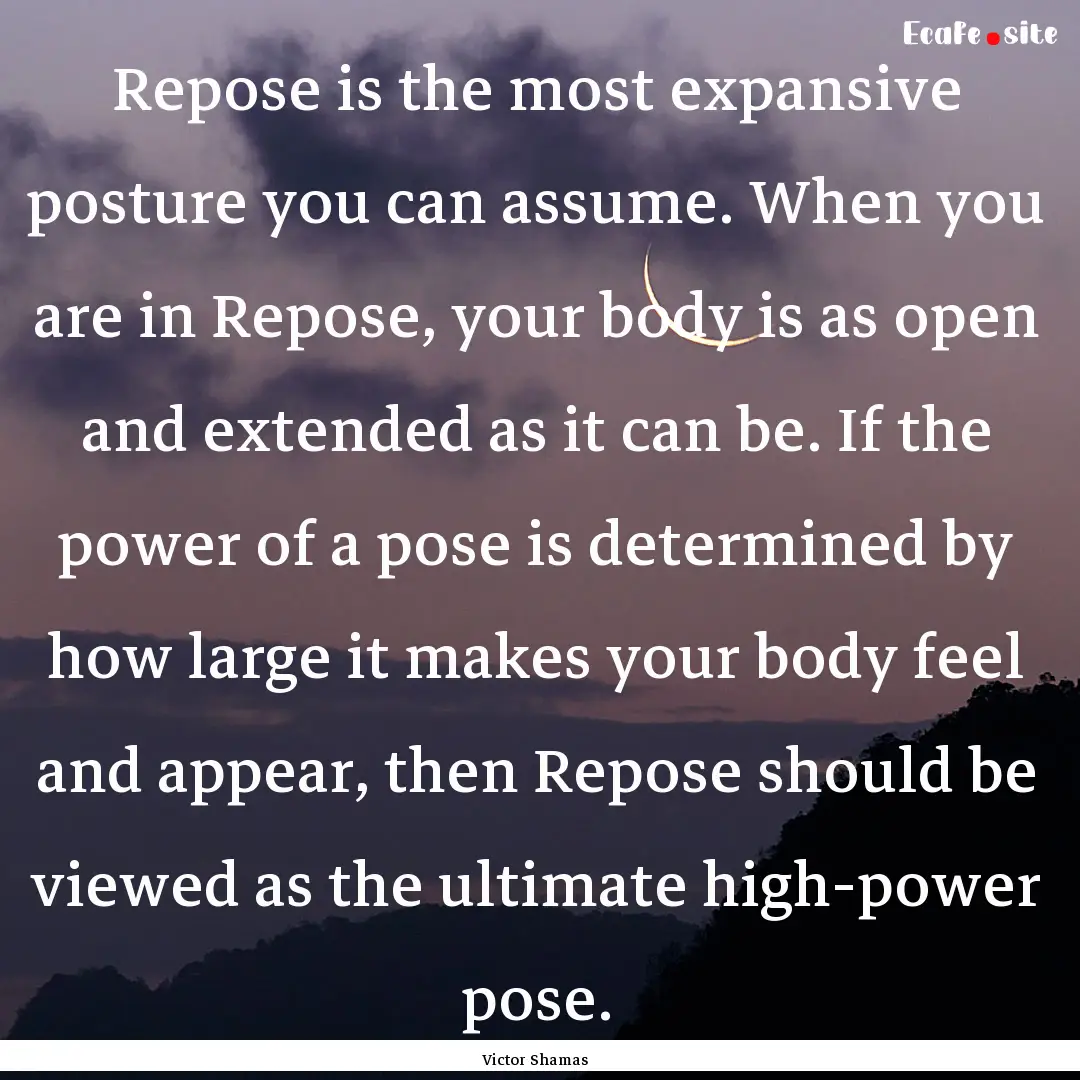 Ecafe.site

Repose is the most expansive posture you can assume. When you are in Repose, your body is as open and extended as it can be. If the power of a pose is determined by how large it makes your body feel and appear, then Repose should be viewed as the ultimate high-power pose.

Victor Shamas